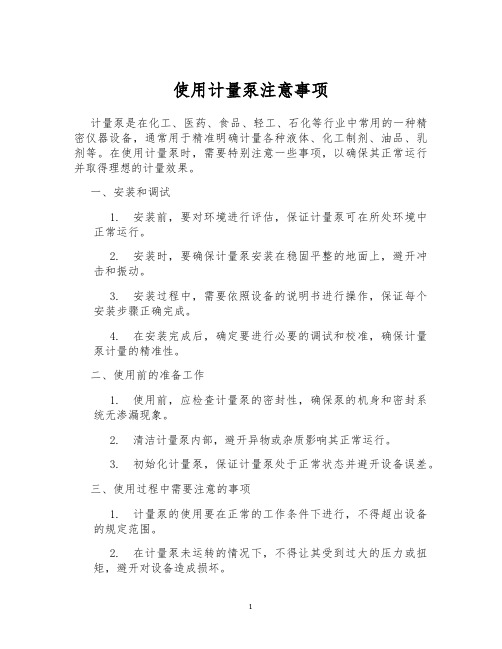 使用计量泵注意事项

计量泵是在化工、医药、食品、轻工、石化等行业中常用的一种精密仪器设备，通常用于精准明确计量各种液体、化工制剂、油品、乳剂等。在使用计量泵时，需要特别注意一些事项，以确保其正常运行并取得理想的计量效果。

一、安装和调试

1. 安装前，要对环境进行评估，保证计量泵可在所处环境中正常运行。

2. 安装时，要确保计量泵安装在稳固平整的地面上，避开冲击和振动。

3. 安装过程中，需要依照设备的说明书进行操作，保证每个安装步骤正确完成。

4. 在安装完成后，确定要进行必要的调试和校准，确保计量泵计量的精准性。

二、使用前的准备工作

1. 使用前，应检查计量泵的密封性，确保泵的机身和密封系统无渗漏现象。

2. 清洁计量泵内部，避开异物或杂质影响其正常运行。

3. 初始化计量泵，保证计量泵处于正常状态并避开设备误差。

三、使用过程中需要注意的事项

1. 计量泵的使用要在正常的工作条件下进行，不得超出设备的规定范围。

2. 在计量泵未运转的情况下，不得让其受到过大的压力或扭矩，避开对设备造成损坏。

1